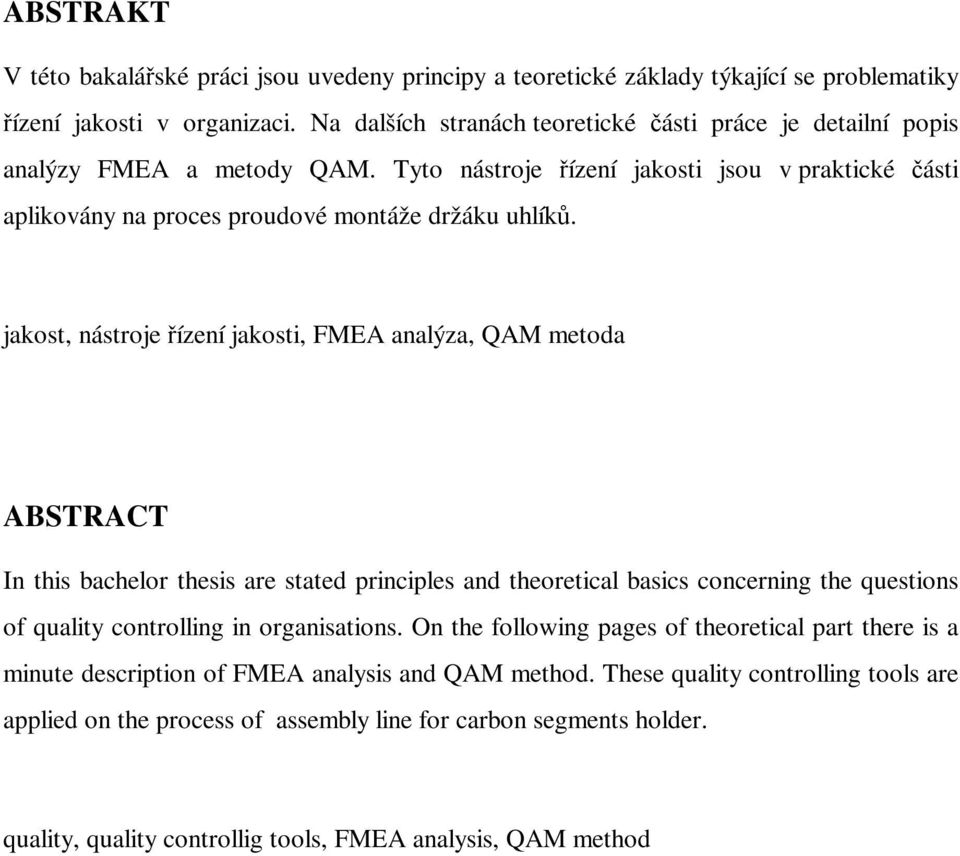 ABSTRAKT

V této bakalářské práci jsou uvedeny principy a teoretické základy týkající se problematiky řízení jakosti v organizaci. Na dalších stranách teoretické části práce je detailní popis analýzy FMEA a metody QAM. Tyto nástroje řízení jakosti jsou v praktické části aplikovány na proces proudové montáže držáku uhlíků.

jakost, nástroje řízení jakosti, FMEA analýza, QAM metoda

ABSTRACT

In this bachelor thesis are stated principles and theoretical basics concerning the questions of quality controlling in organisations. On the following pages of theoretical part there is a minute description of FMEA analysis and QAM method. These quality controlling tools are applied on the process of assembly line for carbon segments holder.

quality, quality controllig tools, FMEA analysis, QAM method